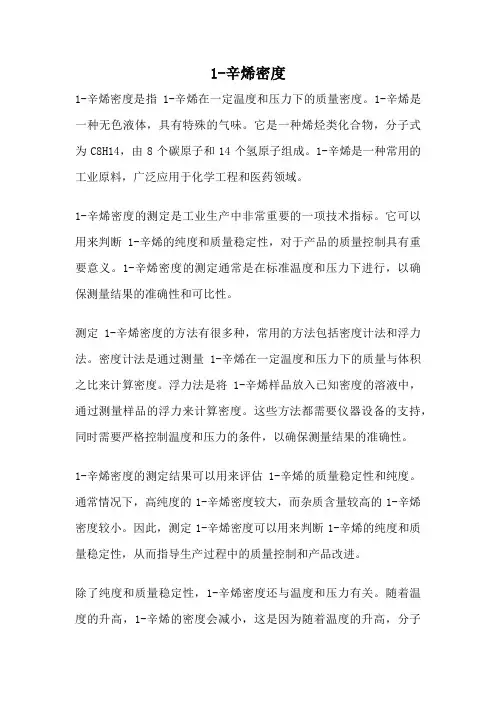 1-辛烯密度

1-辛烯密度是指 1-辛烯在一定温度和压力下的质量密度。1-辛烯是一种无色液体，具有特殊的气味。它是一种烯烃类化合物，分子式为 C8H14，由 8 个碳原子和 14 个氢原子组成。1-辛烯是一种常用的工业原料，广泛应用于化学工程和医药领域。

1-辛烯密度的测定是工业生产中非常重要的一项技术指标。它可以用来判断 1-辛烯的纯度和质量稳定性，对于产品的质量控制具有重要意义。1-辛烯密度的测定通常是在标准温度和压力下进行，以确保测量结果的准确性和可比性。

测定 1-辛烯密度的方法有很多种，常用的方法包括密度计法和浮力法。密度计法是通过测量 1-辛烯在一定温度和压力下的质量与体积之比来计算密度。浮力法是将 1-辛烯样品放入已知密度的溶液中，通过测量样品的浮力来计算密度。这些方法都需要仪器设备的支持，同时需要严格控制温度和压力的条件，以确保测量结果的准确性。

1-辛烯密度的测定结果可以用来评估 1-辛烯的质量稳定性和纯度。通常情况下，高纯度的 1-辛烯密度较大，而杂质含量较高的 1-辛烯密度较小。因此，测定 1-辛烯密度可以用来判断 1-辛烯的纯度和质量稳定性，从而指导生产过程中的质量控制和产品改进。

除了纯度和质量稳定性，1-辛烯密度还与温度和压力有关。随着温度的升高，1-辛烯的密度会减小，这是因为随着温度的升高，分子